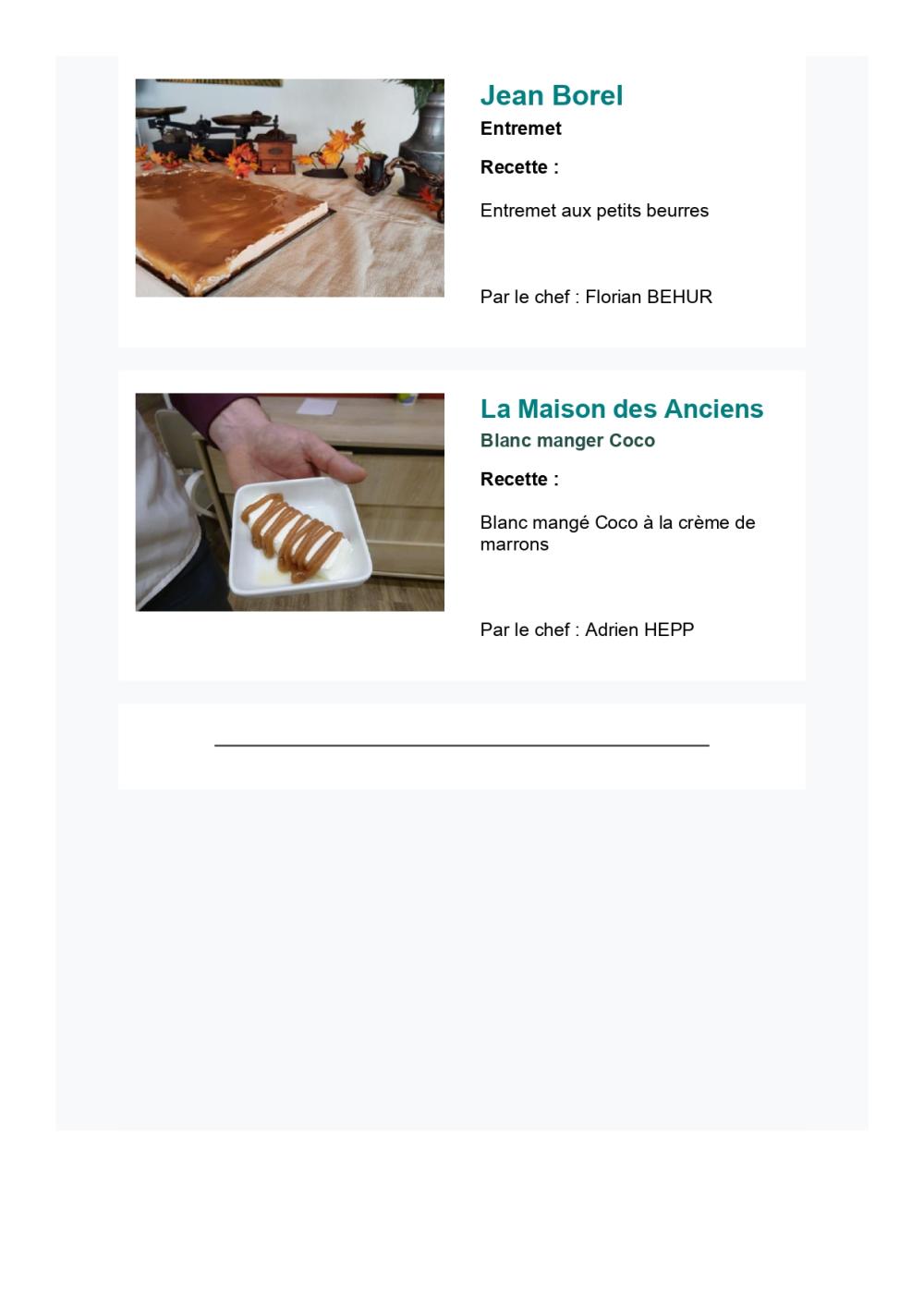 Jean Borel
Entremet

Recette :

Entremet aux petits beurres

Par le chef : Florian BEHUR

La Maison des Anciens
Blanc manger Coco

Recette :

Blanc mangé Coco à la crème de marrons

Par le chef : Adrien HEPP